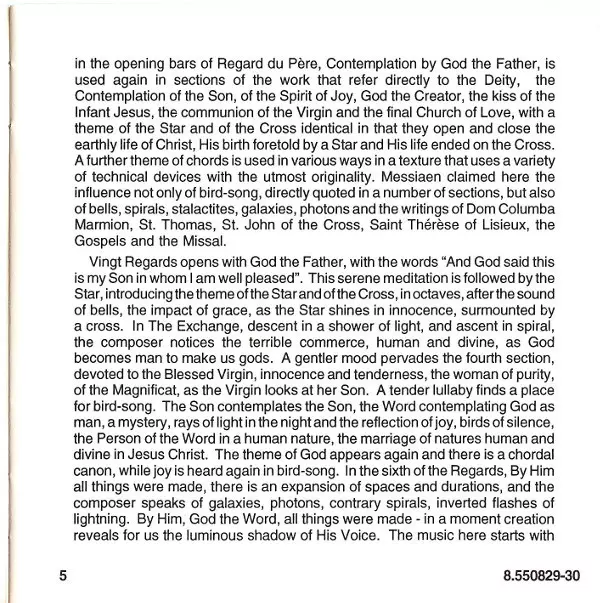 in the opening bars of Regard du Père, Contemplation by God the Father, is used again in sections of the work that refer directly to the Deity, the Contemplation of the Son, of the Spirit of Joy, God the Creator, the kiss of the Infant Jesus, the communion of the Virgin and the final Church of Love, with a theme of the Star and of the Cross identical in that they open and close the earthly life of Christ, His birth foretold by a Star and His life ended on the Cross. A further theme of chords is used in various ways in a texture that uses a variety of technical devices with the utmost originality. Messiaen claimed here the influence not only of bird-song, directly quoted in a number of sections, but also of bells, spirals, stalactites, galaxies, photons and the writings of Dom Columba Marmion, St. Thomas, St. John of the Cross, Saint Thérèse of Lisieux, the Gospels and the Missal.

Vingt Regards opens with God the Father, with the words "And God said this is my Son in whom I am well pleased". This serene meditation is followed by the Star, introducing the theme of the Star and of the Cross, in octaves, after the sound of bells, the impact of grace, as the Star shines in innocence, surmounted by a cross. In The Exchange, descent in a shower of light, and ascent in spiral, the composer notices the terrible commerce, human and divine, as God becomes man to make us gods. A gentler mood pervades the fourth section, devoted to the Blessed Virgin, innocence and tenderness, the woman of purity, of the Magnificat, as the Virgin looks at her Son. A tender lullaby finds a place for bird-song. The Son contemplates the Son, the Word contemplating God as man, a mystery, rays of light in the night and the reflection of joy, birds of silence, the Person of the Word in a human nature, the marriage of natures human and divine in Jesus Christ. The theme of God appears again and there is a chordal canon, while joy is heard again in bird-song. In the sixth of the Regards, By Him all things were made, there is an expansion of spaces and durations, and the composer speaks of galaxies, photons, contrary spirals, inverted flashes of lightning. By Him, God the Word, all things were made - in a moment creation reveals for us the luminous shadow of His Voice. The music here starts with

5

8.550829-30